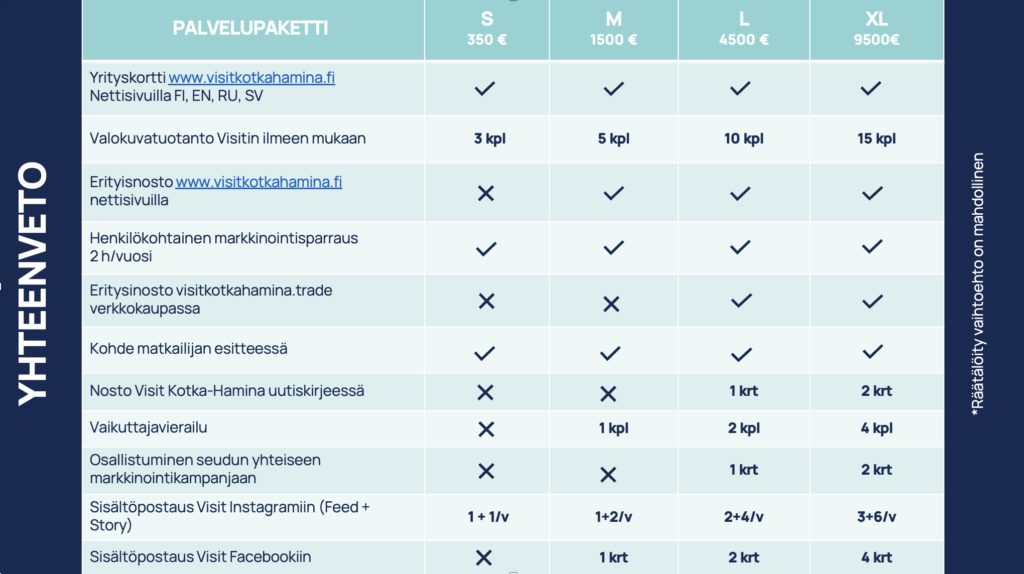 YHTEENVETO

| PALVELUPAKETTI | S 350 € | M 1500 € | L 4500 € | XL 9500€ |
|---|---|---|---|---|
| Yrityskortti www.visitkotkahamina.fi Nettisivuilla FI, EN, RU, SV | ✓ | ✓ | ✓ | ✓ |
| Valokuvatuotanto Visitin ilmeen mukaan | 3 kpl | 5 kpl | 10 kpl | 15 kpl |
| Erityisnosto www.visitkotkahamina.fi nettisivuilla | ✕ | ✓ | ✓ | ✓ |
| Henkilökohtainen markkinointisparraus 2 h/vuosi | ✓ | ✓ | ✓ | ✓ |
| Eritysinosto visitkotkahamina.trade verkkokaupassa | ✕ | ✕ | ✓ | ✓ |
| Kohde matkailijan esitteessä | ✓ | ✓ | ✓ | ✓ |
| Nosto Visit Kotka-Hamina uutiskirjeessä | ✕ | ✕ | 1 krt | 2 krt |
| Vaikuttajavierailu | ✕ | 1 kpl | 2 kpl | 4 kpl |
| Osallistuminen seudun yhteiseen markkinointikampanjaan | ✕ | ✕ | 1 krt | 2 krt |
| Sisältöpostaus Visit Instagramiin (Feed + Story) | 1 + 1/v | 1+2/v | 2+4/v | 3+6/v |
| Sisältöpostaus Visit Facebookiin | ✕ | 1 krt | 2 krt | 4 krt |

*Räätälöity vaihtoehto on mahdollinen